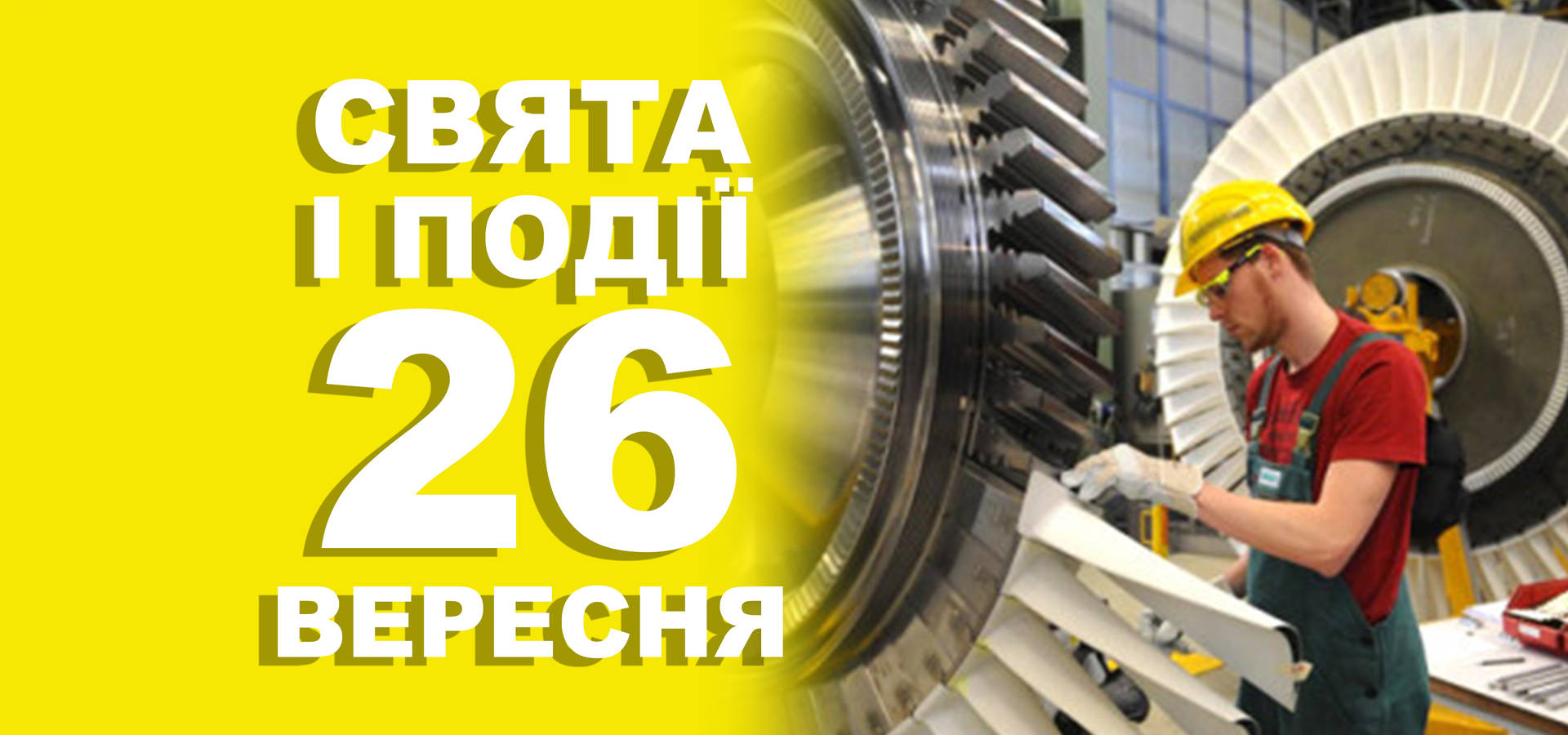 СВЯТА
І ПОДІЇ
26
ВЕРЕСНЯ